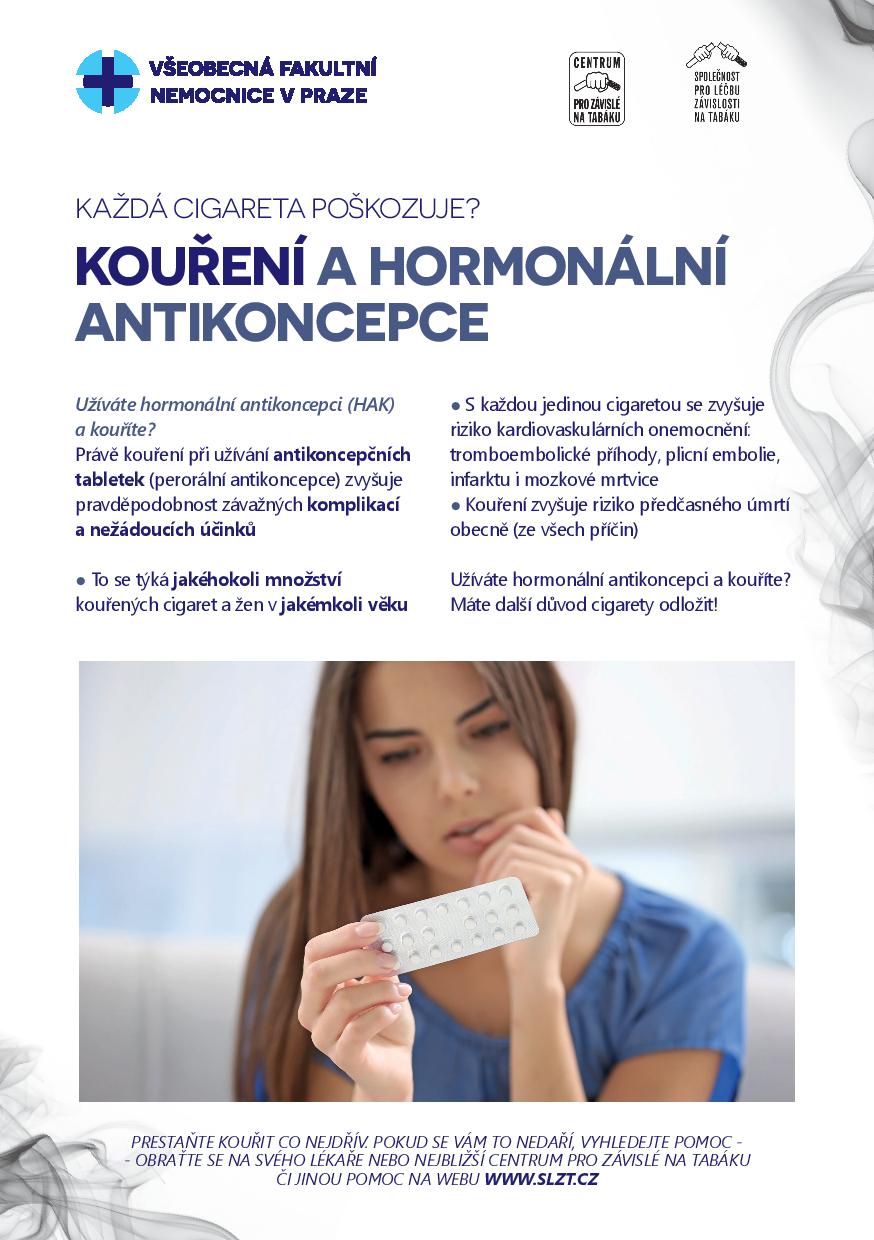 VŠEOBECNÁ FAKULTNÍ NEMOCNICE V PRAZE

CENTRUM PRO ZÁVISLÉ NA TABÁKU

SPOLEČNOST PRO LÉČBU ZÁVISLOSTI NA TABÁKU

KAŽDÁ CIGARETA POŠKOZUJE?

KOUŘENÍ A HORMONÁLNÍ ANTIKONCEPCE

Užíváte hormonální antikoncepci (HAK) a kouříte?
Právě kouření při užívání antikoncepčních tabletek (perorální antikoncepce) zvyšuje pravděpodobnost závažných komplikací a nežádoucích účinků

● To se týká jakéhokoli množství kouřených cigaret a žen v jakémkoli věku

● S každou jedinou cigaretou se zvyšuje riziko kardiovaskulárních onemocnění: tromboembolické příhody, plicní embolie, infarktu i mozkové mrtvice
● Kouření zvyšuje riziko předčasného úmrtí obecně (ze všech příčin)

Užíváte hormonální antikoncepci a kouříte? Máte další důvod cigarety odložit!

PRESTAŇTE KOUŘIT CO NEJDŘÍV. POKUD SE VÁM TO NEDAŘÍ, VYHLEDEJTE POMOC - - OBRAŤTE SE NA SVÉHO LÉKAŘE NEBO NEJBLIŽŠÍ CENTRUM PRO ZÁVISLÉ NA TABÁKU ČI JINOU POMOC NA WEBU WWW.SLZT.CZ